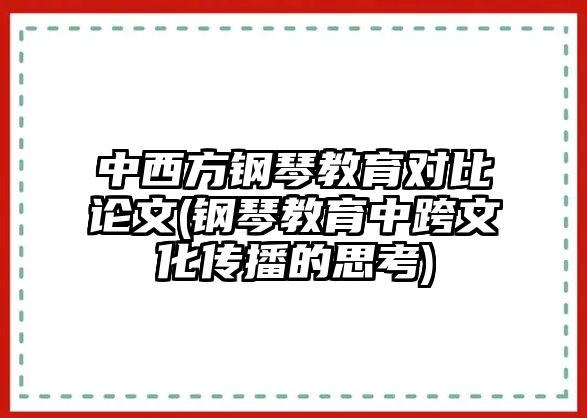 中西方钢琴教育对比论文(钢琴教育中跨文化传播的思考)